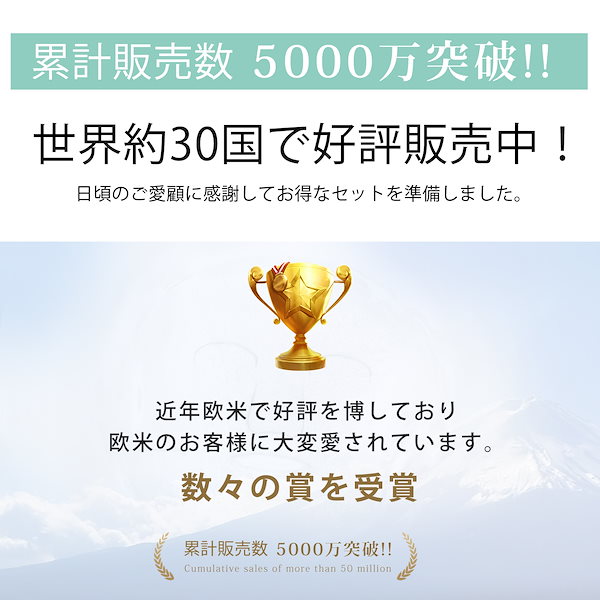 累計販売数 5000万突破!!

世界約30国で好評販売中！

日頃のご愛顧に感謝してお得なセットを準備しました。

近年欧米で好評を博しており
欧米のお客様に大変愛されています。

数々の賞を受賞

累計販売数 5000万突破!!
Cumulative sales of more than 50 million